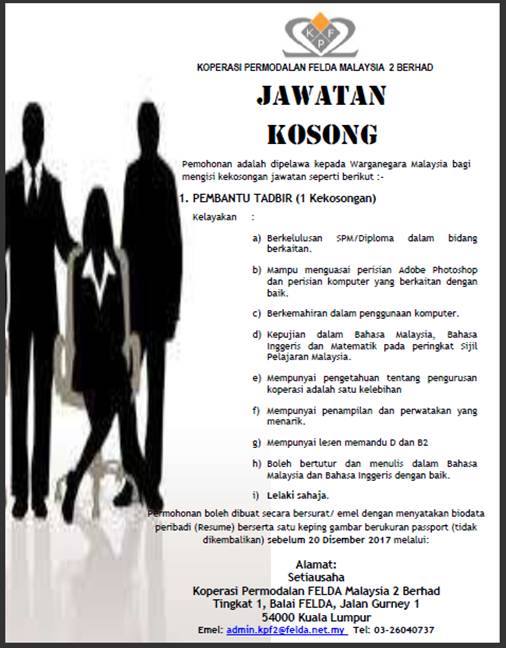 KPF

KOPERASI PERMODALAN FELDA MALAYSIA 2 BERHAD

JAWATAN KOSONG

Pemohonan adalah dipelawa kepada Warganegara Malaysia bagi mengisi kekosongan jawatan seperti berikut :-

1. PEMBANTU TADBIR (1 Kekosongan)

Kelayakan :

a) Berkelulusan SPM/Diploma dalam bidang berkaitan.

b) Mampu menguasai perisian Adobe Photoshop dan perisian komputer yang berkaitan dengan baik.

c) Berkemahiran dalam penggunaan komputer.

d) Kepujian dalam Bahasa Malaysia, Bahasa Inggeris dan Matematik pada peringkat Sijil Pelajaran Malaysia.

e) Mempunyai pengetahuan tentang pengurusan koperasi adalah satu kelebihan

f) Mempunyai penampilan dan perwatakan yang menarik.

g) Mempunyai lesen memandu D dan B2

h) Boleh bertutur dan menulis dalam Bahasa Malaysia dan Bahasa Inggeris dengan baik.

i) Lelaki sahaja.

Permohonan boleh dibuat secara bersurat/ emel dengan menyatakan biodata peribadi (Resume) berserta satu keping gambar berukuran passport (tidak dikembalikan) sebelum 20 Disember 2017 melalui:

Alamat:
Setiausaha
Koperasi Permodalan FELDA Malaysia 2 Berhad
Tingkat 1, Balai FELDA, Jalan Gurney 1
54000 Kuala Lumpur
Emel: admin.kpf2@felda.net.my Tel: 03-26040737